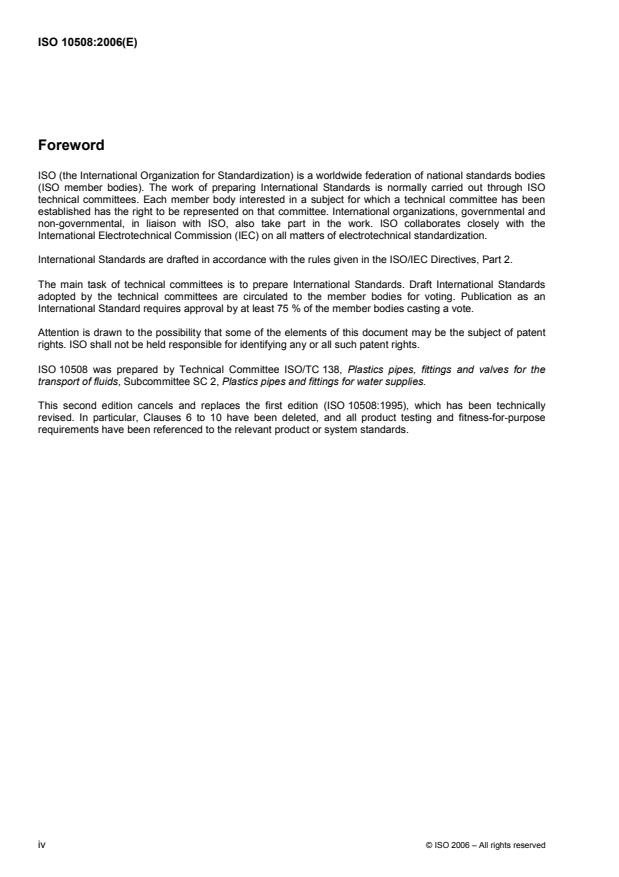 ISO 10508:2006(E)

Foreword

ISO (the International Organization for Standardization) is a worldwide federation of national standards bodies (ISO member bodies). The work of preparing International Standards is normally carried out through ISO technical committees. Each member body interested in a subject for which a technical committee has been established has the right to be represented on that committee. International organizations, governmental and non-governmental, in liaison with ISO, also take part in the work. ISO collaborates closely with the International Electrotechnical Commission (IEC) on all matters of electrotechnical standardization.

International Standards are drafted in accordance with the rules given in the ISO/IEC Directives, Part 2.

The main task of technical committees is to prepare International Standards. Draft International Standards adopted by the technical committees are circulated to the member bodies for voting. Publication as an International Standard requires approval by at least 75 % of the member bodies casting a vote.

Attention is drawn to the possibility that some of the elements of this document may be the subject of patent rights. ISO shall not be held responsible for identifying any or all such patent rights.

ISO 10508 was prepared by Technical Committee ISO/TC 138, Plastics pipes, fittings and valves for the transport of fluids, Subcommittee SC 2, Plastics pipes and fittings for water supplies.

This second edition cancels and replaces the first edition (ISO 10508:1995), which has been technically revised. In particular, Clauses 6 to 10 have been deleted, and all product testing and fitness-for-purpose requirements have been referenced to the relevant product or system standards.

iv

© ISO 2006 – All rights reserved